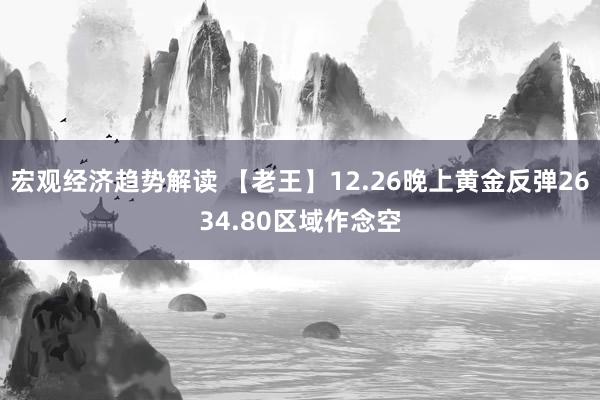 宏观经济趋势解读 【老王】12.26晚上黄金反弹2634.80区域作念空